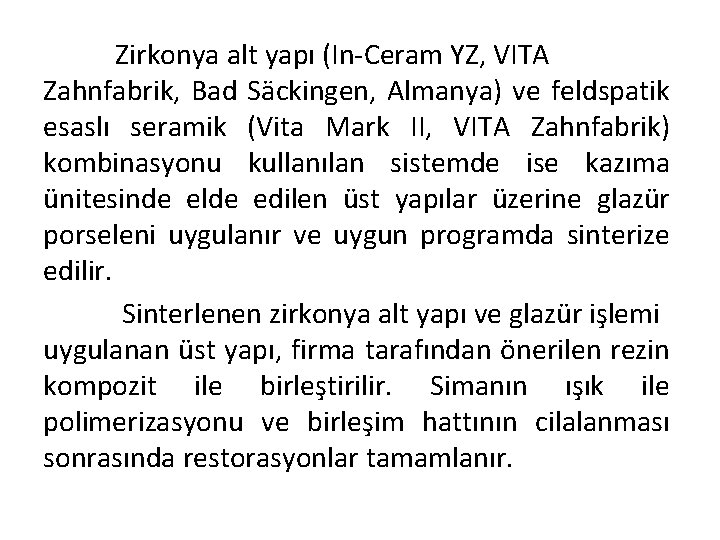 Zirkonya alt yapı (In-Ceram YZ, VITA Zahnfabrik, Bad Säckingen, Almanya) ve feldspatik esaslı seramik (Vita Mark II, VITA Zahnfabrik) kombinasyonu kullanılan sistemde ise kazıma ünitesinde elde edilen üst yapılar üzerine glazür porseleni uygulanır ve uygun programda sinterize edilir.

Sinterlenen zirkonya alt yapı ve glazür işlemi uygulanan üst yapı, firma tarafından önerilen rezin kompozit ile birleştirilir. Simanın ışık ile polimerizasyonu ve birleşim hattının cilalanması sonrasında restorasyonlar tamamlanır.